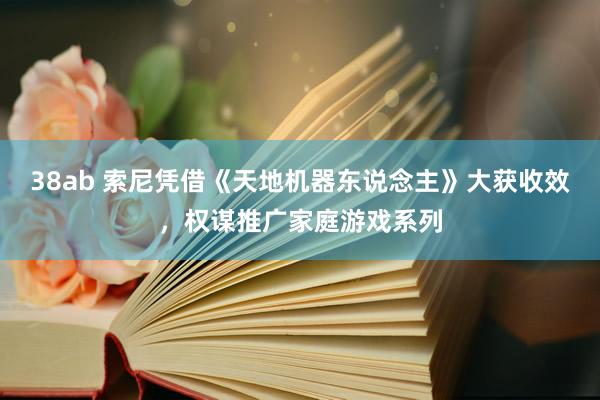 38ab 索尼凭借《天地机器东说念主》大获收效，权谋推广家庭游戏系列